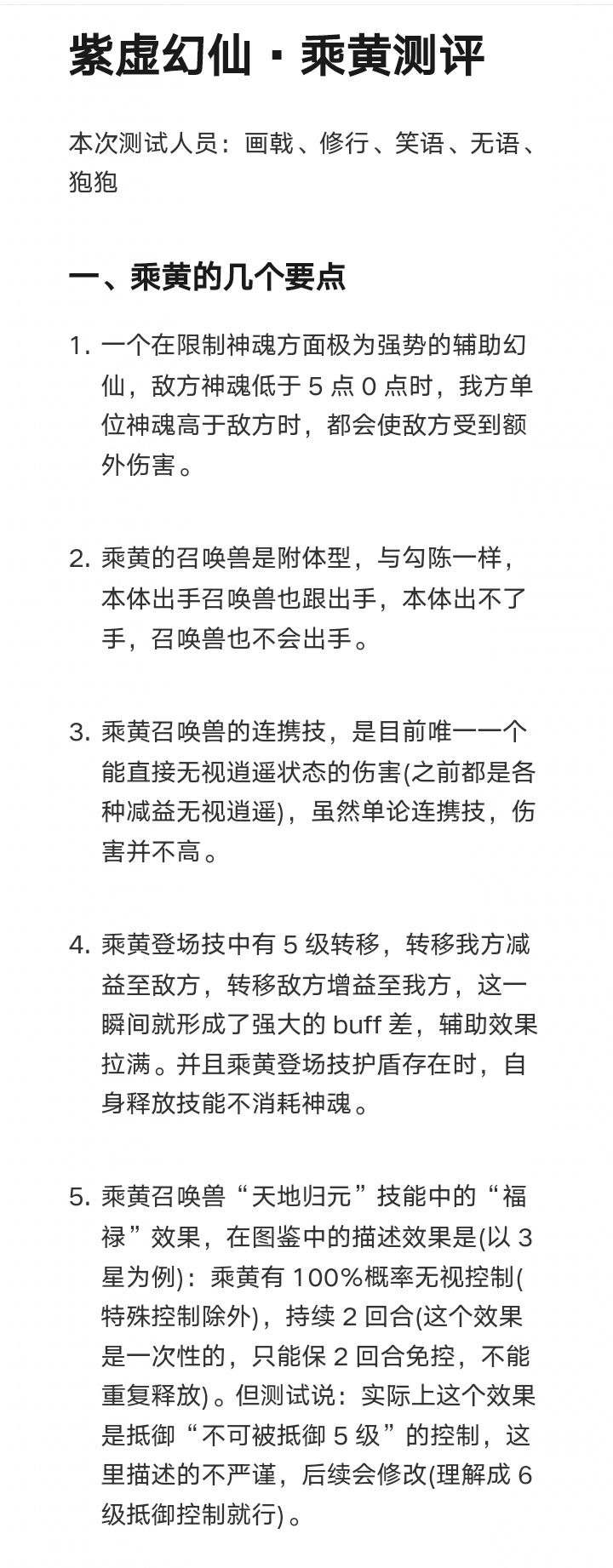 紫虚幻仙 · 乘黄测评

本次测试人员：画戟、修行、笑语、无语、狍狍

一、乘黄的几个要点

1. 一个在限制神魂方面极为强势的辅助幻仙，敌方神魂低于 5 点 0 点时，我方单位神魂高于敌方时，都会使敌方受到额外伤害。

2. 乘黄的召唤兽是附体型，与勾陈一样，本体出手召唤兽也跟出手，本体出不了手，召唤兽也不会出手。

3. 乘黄召唤兽的连携技，是目前唯一一个能直接无视逍遥状态的伤害(之前都是各种减益无视逍遥)，虽然单论连携技，伤害并不高。

4. 乘黄登场技中有 5 级转移，转移我方减益至敌方，转移敌方增益至我方，这一瞬间就形成了强大的 buff 差，辅助效果拉满。并且乘黄登场技护盾存在时，自身释放技能不消耗神魂。

5. 乘黄召唤兽“天地归元”技能中的“福禄”效果，在图鉴中的描述效果是(以 3 星为例)：乘黄有 100%概率无视控制(特殊控制除外)，持续 2 回合(这个效果是一次性的，只能保 2 回合免控，不能重复释放)。但测试说：实际上这个效果是抵御“不可被抵御 5 级”的控制，这里描述的不严谨，后续会修改(理解成 6 级抵御控制就行)。